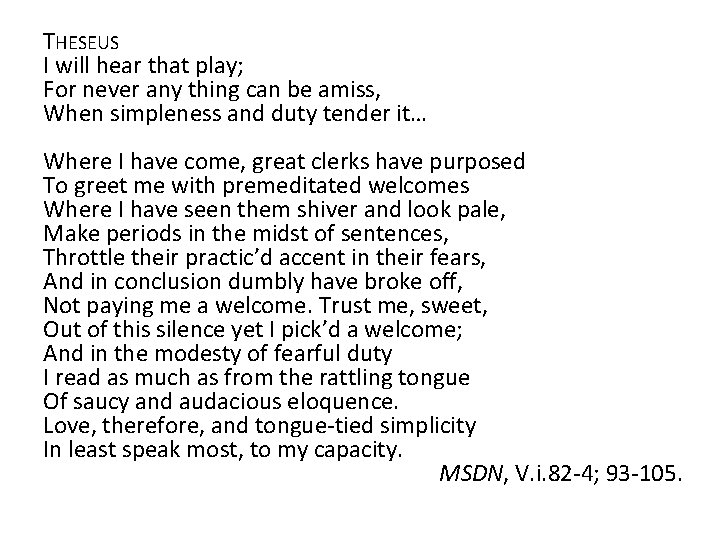 THESEUS
I will hear that play;
For never any thing can be amiss,
When simpleness and duty tender it…

Where I have come, great clerks have purposed
To greet me with premeditated welcomes
Where I have seen them shiver and look pale,
Make periods in the midst of sentences,
Throttle their practic'd accent in their fears,
And in conclusion dumbly have broke off,
Not paying me a welcome. Trust me, sweet,
Out of this silence yet I pick'd a welcome;
And in the modesty of fearful duty
I read as much as from the rattling tongue
Of saucy and audacious eloquence.
Love, therefore, and tongue-tied simplicity
In least speak most, to my capacity.

MSDN, V.i.82-4; 93-105.